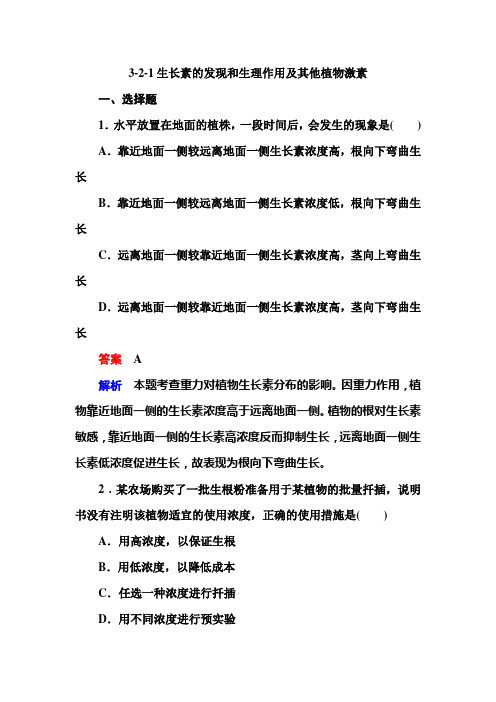 3-2-1 生长素的发现和生理作用及其他植物激素

一、选择题

1．水平放置在地面的植株，一段时间后，会发生的现象是(　　)

A．靠近地面一侧较远离地面一侧生长素浓度高，根向下弯曲生长

B．靠近地面一侧较远离地面一侧生长素浓度低，根向下弯曲生长

C．远离地面一侧较靠近地面一侧生长素浓度高，茎向上弯曲生长

D．远离地面一侧较靠近地面一侧生长素浓度高，茎向下弯曲生长

答案　A

解析　本题考查重力对植物生长素分布的影响。因重力作用，植物靠近地面一侧的生长素浓度高于远离地面一侧。植物的根对生长素敏感，靠近地面一侧的生长素高浓度反而抑制生长，远离地面一侧生长素低浓度促进生长，故表现为根向下弯曲生长。

2．某农场购买了一批生根粉准备用于某植物的批量扦插，说明书没有注明该植物适宜的使用浓度，正确的使用措施是(　　)

A．用高浓度，以保证生根

B．用低浓度，以降低成本

C．任选一种浓度进行扦插

D．用不同浓度进行预实验